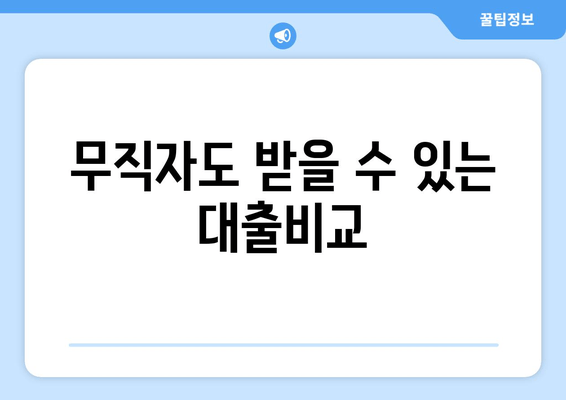 꿀팁정보

무직자도 받을 수 있는 대출비교